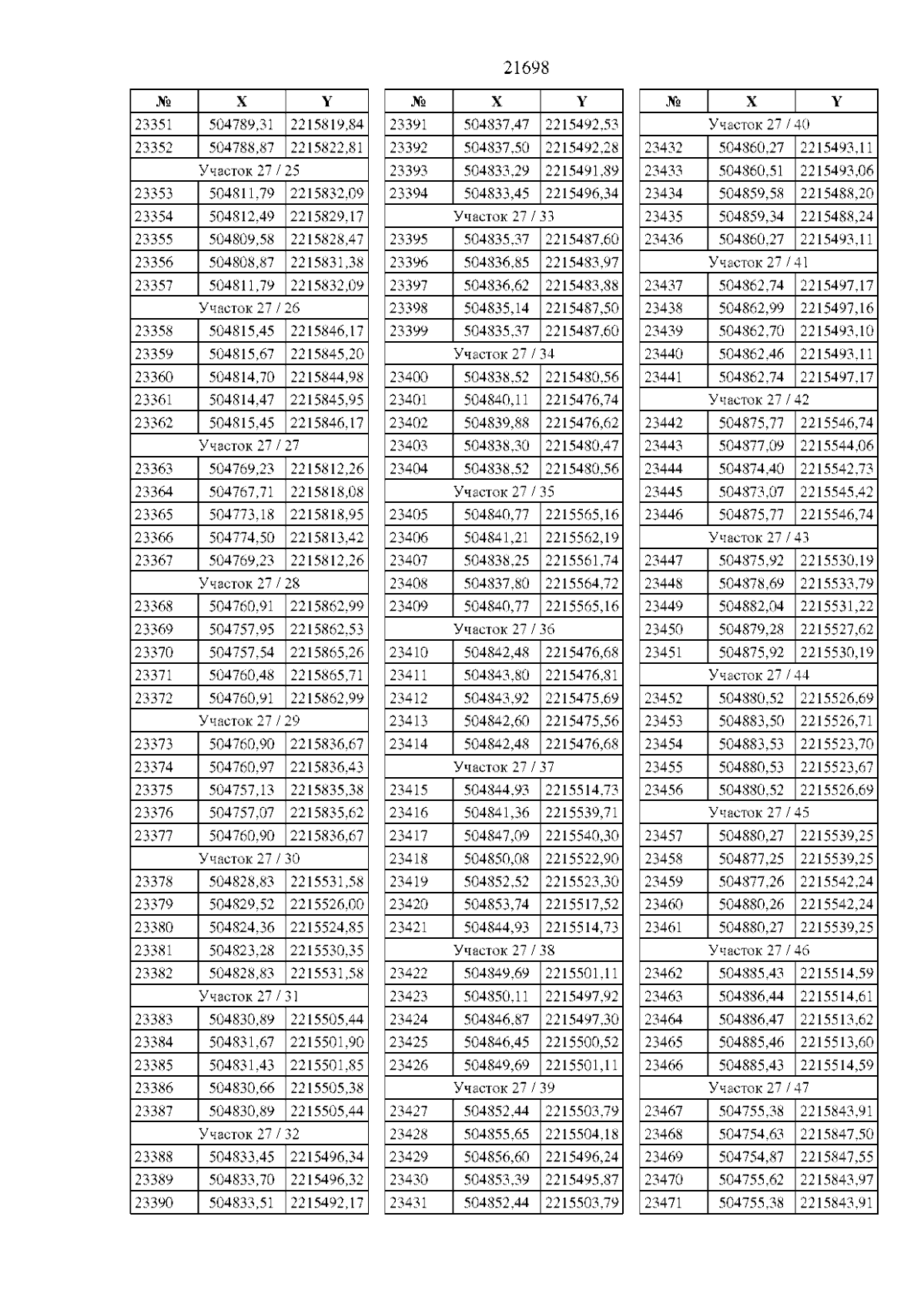 21698

| № | X | Y |
|---|---|---|
| 23351 | 504789,31 | 2215819,84 |
| 23352 | 504788,87 | 2215822,81 |
| Участок 27 / 25 | | |
| 23353 | 504811,79 | 2215832,09 |
| 23354 | 504812,49 | 2215829,17 |
| 23355 | 504809,58 | 2215828,47 |
| 23356 | 504808,87 | 2215831,38 |
| 23357 | 504811,79 | 2215832,09 |
| Участок 27 / 26 | | |
| 23358 | 504815,45 | 2215846,17 |
| 23359 | 504815,67 | 2215845,20 |
| 23360 | 504814,70 | 2215844,98 |
| 23361 | 504814,47 | 2215845,95 |
| 23362 | 504815,45 | 2215846,17 |
| Участок 27 / 27 | | |
| 23363 | 504769,23 | 2215812,26 |
| 23364 | 504767,71 | 2215818,08 |
| 23365 | 504773,18 | 2215818,95 |
| 23366 | 504774,50 | 2215813,42 |
| 23367 | 504769,23 | 2215812,26 |
| Участок 27 / 28 | | |
| 23368 | 504760,91 | 2215862,99 |
| 23369 | 504757,95 | 2215862,53 |
| 23370 | 504757,54 | 2215865,26 |
| 23371 | 504760,48 | 2215865,71 |
| 23372 | 504760,91 | 2215862,99 |
| Участок 27 / 29 | | |
| 23373 | 504760,90 | 2215836,67 |
| 23374 | 504760,97 | 2215836,43 |
| 23375 | 504757,13 | 2215835,38 |
| 23376 | 504757,07 | 2215835,62 |
| 23377 | 504760,90 | 2215836,67 |
| Участок 27 / 30 | | |
| 23378 | 504828,83 | 2215531,58 |
| 23379 | 504829,52 | 2215526,00 |
| 23380 | 504824,36 | 2215524,85 |
| 23381 | 504823,28 | 2215530,35 |
| 23382 | 504828,83 | 2215531,58 |
| Участок 27 / 31 | | |
| 23383 | 504830,89 | 2215505,44 |
| 23384 | 504831,67 | 2215501,90 |
| 23385 | 504831,43 | 2215501,85 |
| 23386 | 504830,66 | 2215505,38 |
| 23387 | 504830,89 | 2215505,44 |
| Участок 27 / 32 | | |
| 23388 | 504833,45 | 2215496,34 |
| 23389 | 504833,70 | 2215496,32 |
| 23390 | 504833,51 | 2215492,17 |

| № | X | Y |
|---|---|---|
| 23391 | 504837,47 | 2215492,53 |
| 23392 | 504837,50 | 2215492,28 |
| 23393 | 504833,29 | 2215491,89 |
| 23394 | 504833,45 | 2215496,34 |
| Участок 27 / 33 | | |
| 23395 | 504835,37 | 2215487,60 |
| 23396 | 504836,85 | 2215483,97 |
| 23397 | 504836,62 | 2215483,88 |
| 23398 | 504835,14 | 2215487,50 |
| 23399 | 504835,37 | 2215487,60 |
| Участок 27 / 34 | | |
| 23400 | 504838,52 | 2215480,56 |
| 23401 | 504840,11 | 2215476,74 |
| 23402 | 504839,88 | 2215476,62 |
| 23403 | 504838,30 | 2215480,47 |
| 23404 | 504838,52 | 2215480,56 |
| Участок 27 / 35 | | |
| 23405 | 504840,77 | 2215565,16 |
| 23406 | 504841,21 | 2215562,19 |
| 23407 | 504838,25 | 2215561,74 |
| 23408 | 504837,80 | 2215564,72 |
| 23409 | 504840,77 | 2215565,16 |
| Участок 27 / 36 | | |
| 23410 | 504842,48 | 2215476,68 |
| 23411 | 504843,80 | 2215476,81 |
| 23412 | 504843,92 | 2215475,69 |
| 23413 | 504842,60 | 2215475,56 |
| 23414 | 504842,48 | 2215476,68 |
| Участок 27 / 37 | | |
| 23415 | 504844,93 | 2215514,73 |
| 23416 | 504841,36 | 2215539,71 |
| 23417 | 504847,09 | 2215540,30 |
| 23418 | 504850,08 | 2215522,90 |
| 23419 | 504852,52 | 2215523,30 |
| 23420 | 504853,74 | 2215517,52 |
| 23421 | 504844,93 | 2215514,73 |
| Участок 27 / 38 | | |
| 23422 | 504849,69 | 2215501,11 |
| 23423 | 504850,11 | 2215497,92 |
| 23424 | 504846,87 | 2215497,30 |
| 23425 | 504846,45 | 2215500,52 |
| 23426 | 504849,69 | 2215501,11 |
| Участок 27 / 39 | | |
| 23427 | 504852,44 | 2215503,79 |
| 23428 | 504855,65 | 2215504,18 |
| 23429 | 504856,60 | 2215496,24 |
| 23430 | 504853,39 | 2215495,87 |
| 23431 | 504852,44 | 2215503,79 |

| № | X | Y |
|---|---|---|
| Участок 27 / 40 | | |
| 23432 | 504860,27 | 2215493,11 |
| 23433 | 504860,51 | 2215493,06 |
| 23434 | 504859,58 | 2215488,20 |
| 23435 | 504859,34 | 2215488,24 |
| 23436 | 504860,27 | 2215493,11 |
| Участок 27 / 41 | | |
| 23437 | 504862,74 | 2215497,17 |
| 23438 | 504862,99 | 2215497,16 |
| 23439 | 504862,70 | 2215493,10 |
| 23440 | 504862,46 | 2215493,11 |
| 23441 | 504862,74 | 2215497,17 |
| Участок 27 / 42 | | |
| 23442 | 504875,77 | 2215546,74 |
| 23443 | 504877,09 | 2215544,06 |
| 23444 | 504874,40 | 2215542,73 |
| 23445 | 504873,07 | 2215545,42 |
| 23446 | 504875,77 | 2215546,74 |
| Участок 27 / 43 | | |
| 23447 | 504875,92 | 2215530,19 |
| 23448 | 504878,69 | 2215533,79 |
| 23449 | 504882,04 | 2215531,22 |
| 23450 | 504879,28 | 2215527,62 |
| 23451 | 504875,92 | 2215530,19 |
| Участок 27 / 44 | | |
| 23452 | 504880,52 | 2215526,69 |
| 23453 | 504883,50 | 2215526,71 |
| 23454 | 504883,53 | 2215523,70 |
| 23455 | 504880,53 | 2215523,67 |
| 23456 | 504880,52 | 2215526,69 |
| Участок 27 / 45 | | |
| 23457 | 504880,27 | 2215539,25 |
| 23458 | 504877,25 | 2215539,25 |
| 23459 | 504877,26 | 2215542,24 |
| 23460 | 504880,26 | 2215542,24 |
| 23461 | 504880,27 | 2215539,25 |
| Участок 27 / 46 | | |
| 23462 | 504885,43 | 2215514,59 |
| 23463 | 504886,44 | 2215514,61 |
| 23464 | 504886,47 | 2215513,62 |
| 23465 | 504885,46 | 2215513,60 |
| 23466 | 504885,43 | 2215514,59 |
| Участок 27 / 47 | | |
| 23467 | 504755,38 | 2215843,91 |
| 23468 | 504754,63 | 2215847,50 |
| 23469 | 504754,87 | 2215847,55 |
| 23470 | 504755,62 | 2215843,97 |
| 23471 | 504755,38 | 2215843,91 |